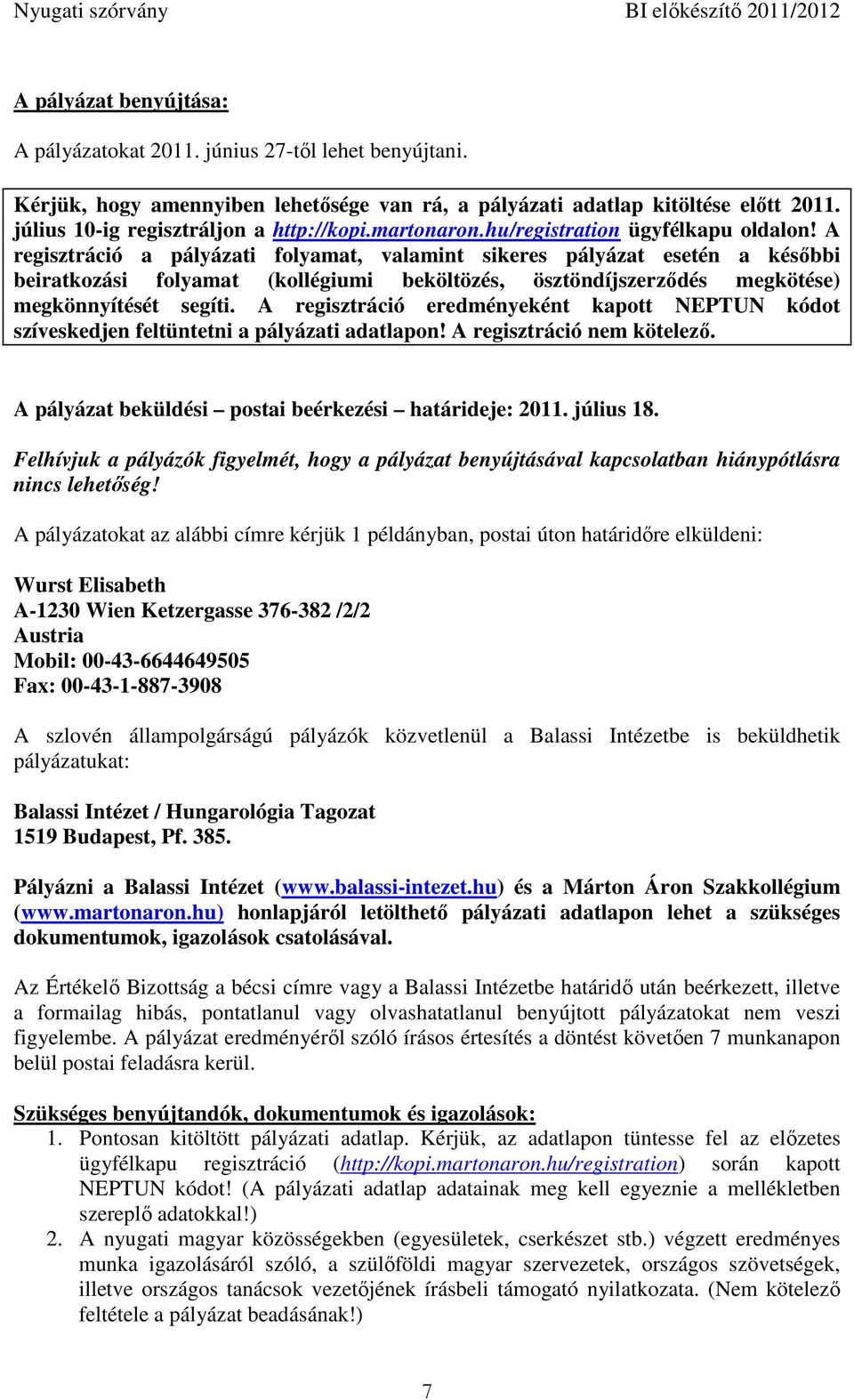 Nyugati szórvány BI előkészítő 2011/2012

A pályázat benyújtása:

A pályázatokat 2011. június 27-től lehet benyújtani.

Kérjük, hogy amennyiben lehetősége van rá, a pályázati adatlap kitöltése előtt 2011. július 10-ig regisztráljon a http://kopi.martonaron.hu/registration ügyfélkapu oldalon! A regisztráció a pályázati folyamat, valamint sikeres pályázat esetén a későbbi beiratkozási folyamat (kollégiumi beköltözés, ösztöndíjszerződés megkötése) megkönnyítését segíti. A regisztráció eredményeként kapott NEPTUN kódot szíveskedjen feltüntetni a pályázati adatlapon! A regisztráció nem kötelező.

A pályázat beküldési – postai beérkezési – határideje: 2011. július 18.

Felhívjuk a pályázók figyelmét, hogy a pályázat benyújtásával kapcsolatban hiánypótlásra nincs lehetőség!

A pályázatokat az alábbi címre kérjük 1 példányban, postai úton határidőre elküldeni:

Wurst Elisabeth
A-1230 Wien Ketzergasse 376-382 /2/2
Austria
Mobil: 00-43-6644649505
Fax: 00-43-1-887-3908

A szlovén állampolgárságú pályázók közvetlenül a Balassi Intézetbe is beküldhetik pályázatukat:

Balassi Intézet / Hungarológia Tagozat
1519 Budapest, Pf. 385.

Pályázni a Balassi Intézet (www.balassi-intezet.hu) és a Márton Áron Szakkollégium (www.martonaron.hu) honlapjáról letölthető pályázati adatlapon lehet a szükséges dokumentumok, igazolások csatolásával.

Az Értékelő Bizottság a bécsi címre vagy a Balassi Intézetbe határidő után beérkezett, illetve a formailag hibás, pontatlanul vagy olvashatatlanul benyújtott pályázatokat nem veszi figyelembe. A pályázat eredményéről szóló írásos értesítés a döntést követően 7 munkanapon belül postai feladásra kerül.

Szükséges benyújtandók, dokumentumok és igazolások:
1. Pontosan kitöltött pályázati adatlap. Kérjük, az adatlapon tüntesse fel az előzetes ügyfélkapu regisztráció (http://kopi.martonaron.hu/registration) során kapott NEPTUN kódot! (A pályázati adatlap adatainak meg kell egyeznie a mellékletben szereplő adatokkal!)
2. A nyugati magyar közösségekben (egyesületek, cserkészet stb.) végzett eredményes munka igazolásáról szóló, a szülőföldi magyar szervezetek, országos szövetségek, illetve országos tanácsok vezetőjének írásbeli támogató nyilatkozata. (Nem kötelező feltétele a pályázat beadásának!)

7